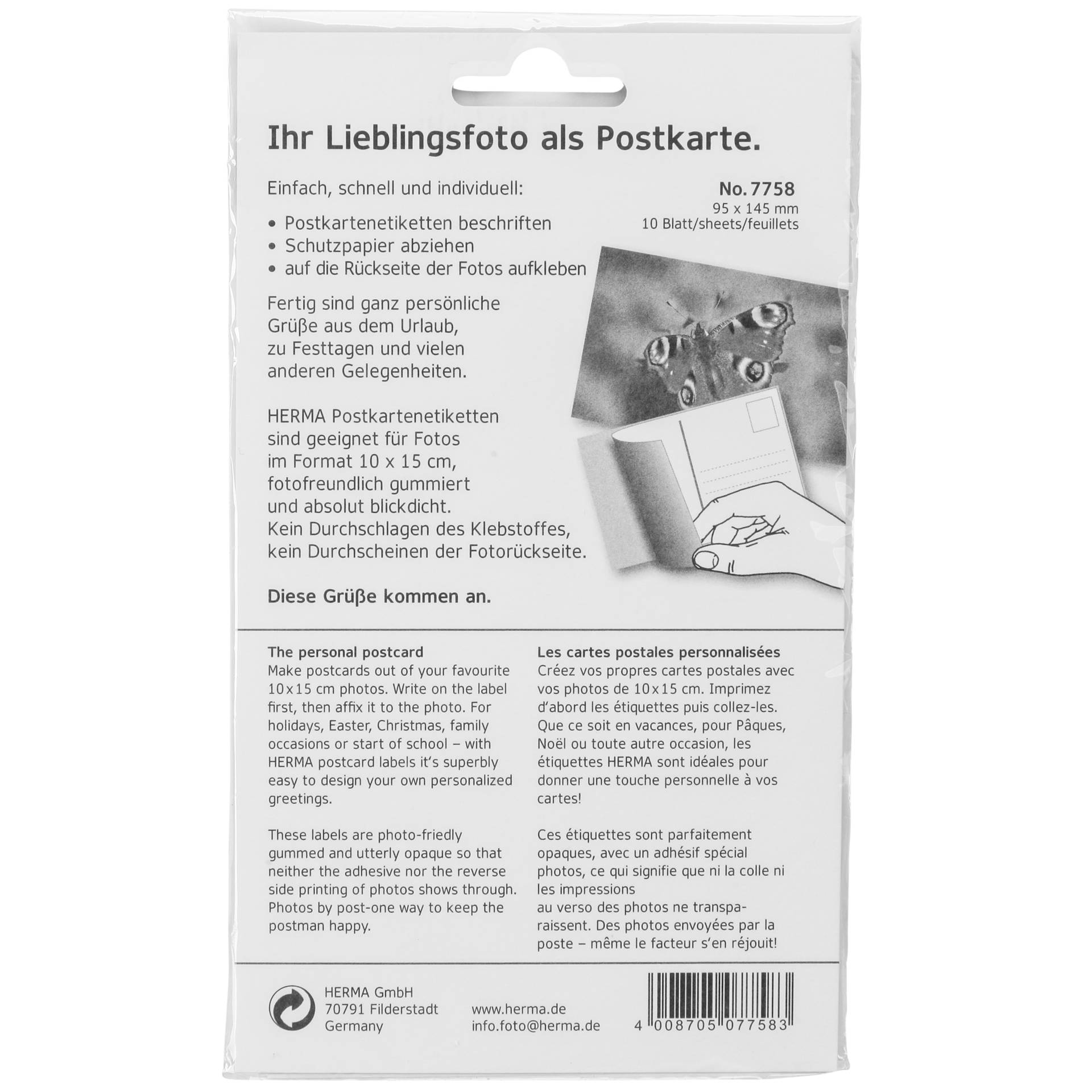 Ihr Lieblingsfoto als Postkarte.

Einfach, schnell und individuell:

No. 7758
95 x 145 mm
10 Blatt/sheets/feuillets

• Postkartenetiketten beschriften
• Schutzpapier abziehen
• auf die Rückseite der Fotos aufkleben

Fertig sind ganz persönliche Grüße aus dem Urlaub, zu Festtagen und vielen anderen Gelegenheiten.

HERMA Postkartenetiketten sind geeignet für Fotos im Format 10 x 15 cm, fotofreundlich gummiert und absolut blickdicht. Kein Durchschlagen des Klebstoffes, kein Durchscheinen der Fotorückseite.

Diese Grüße kommen an.

The personal postcard
Make postcards out of your favourite 10x15 cm photos. Write on the label first, then affix it to the photo. For holidays, Easter, Christmas, family occasions or start of school – with HERMA postcard labels it's superbly easy to design your own personalized greetings.

These labels are photo-friedly gummed and utterly opaque so that neither the adhesive nor the reverse side printing of photos shows through. Photos by post-one way to keep the postman happy.

Les cartes postales personnalisées
Créez vos propres cartes postales avec vos photos de 10x15 cm. Imprimez d'abord les étiquettes puis collez-les. Que ce soit en vacances, pour Pâques, Noël ou toute autre occasion, les étiquettes HERMA sont idéales pour donner une touche personnelle à vos cartes!

Ces étiquettes sont parfaitement opaques, avec un adhésif spécial photos, ce qui signifie que ni la colle ni les impressions
au verso des photos ne transparaissent. Des photos envoyées par la poste – même le facteur s'en réjouit!

HERMA GmbH
70791 Filderstadt
Germany

www.herma.de
info.foto@herma.de

4 008705 077583